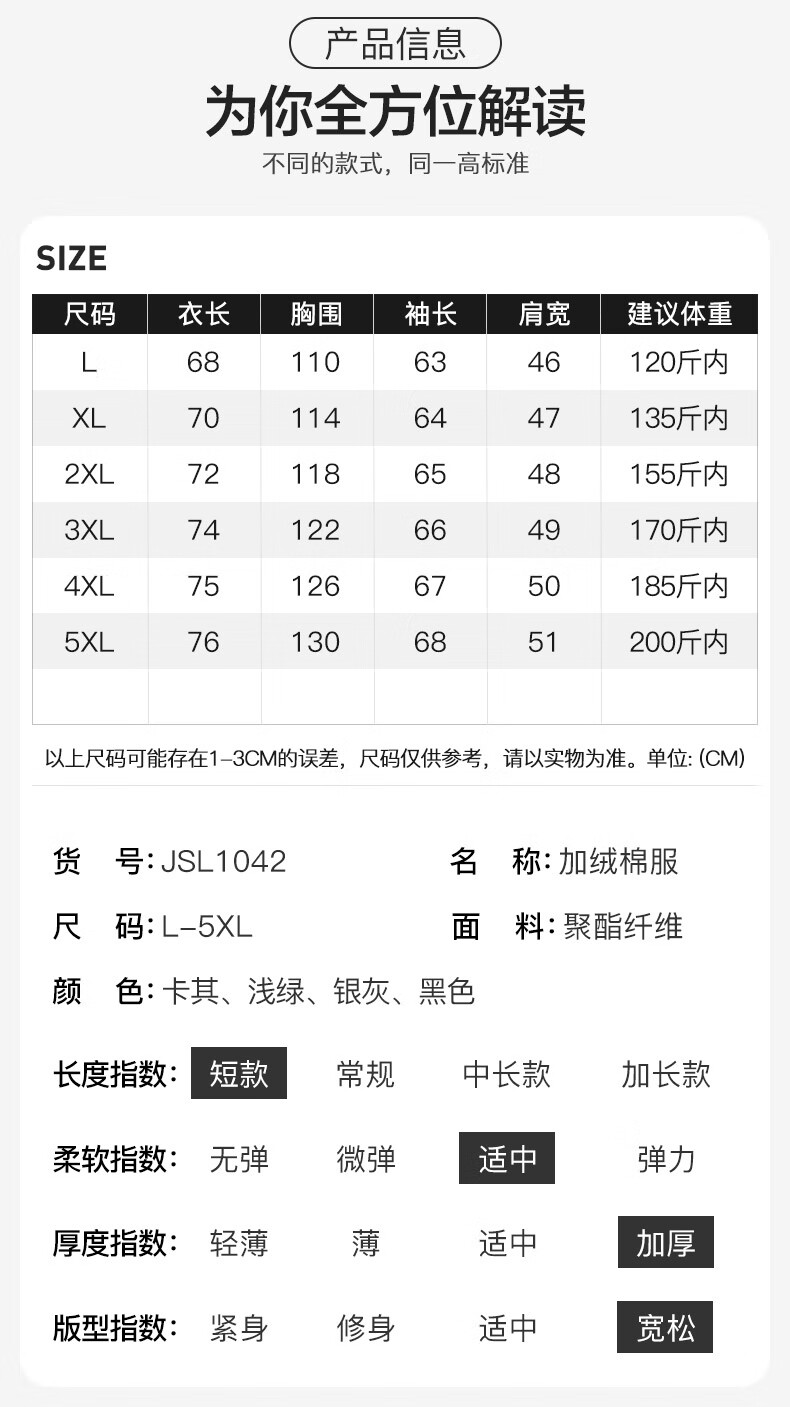 产品信息

为你全方位解读

不同的款式，同一高标准

SIZE

| 尺码 | 衣长 | 胸围 | 袖长 | 肩宽 | 建议体重 |
|---|---|---|---|---|---|
| L | 68 | 110 | 63 | 46 | 120斤内 |
| XL | 70 | 114 | 64 | 47 | 135斤内 |
| 2XL | 72 | 118 | 65 | 48 | 155斤内 |
| 3XL | 74 | 122 | 66 | 49 | 170斤内 |
| 4XL | 75 | 126 | 67 | 50 | 185斤内 |
| 5XL | 76 | 130 | 68 | 51 | 200斤内 |
| | | | | | |

以上尺码可能存在1-3CM的误差，尺码仅供参考，请以实物为准。单位:(CM)

货号:JSL1042 名称:加绒棉服

尺码:L-5XL 面料:聚酯纤维

颜色:卡其、浅绿、银灰、黑色

长度指数: 短款 常规 中长款 加长款

柔软指数: 无弹 微弹 适中 弹力

厚度指数: 轻薄 薄 适中 加厚

版型指数: 紧身 修身 适中 宽松